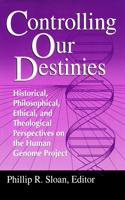 Controlling Our Destinies

Historical, Philosophical, Ethical, and Theological Perspectives on the Human Genome Project

Phillip R. Sloan, Editor